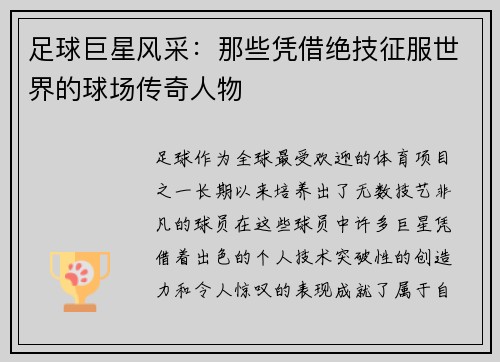 足球巨星风采：那些凭借绝技征服世界的球场传奇人物

足球作为全球最受欢迎的体育项目之一长期以来培养出了无数技艺非凡的球员在这些球员中许多巨星凭借着出色的个人技术突破性的创造力和令人惊叹的表现成就了属于自